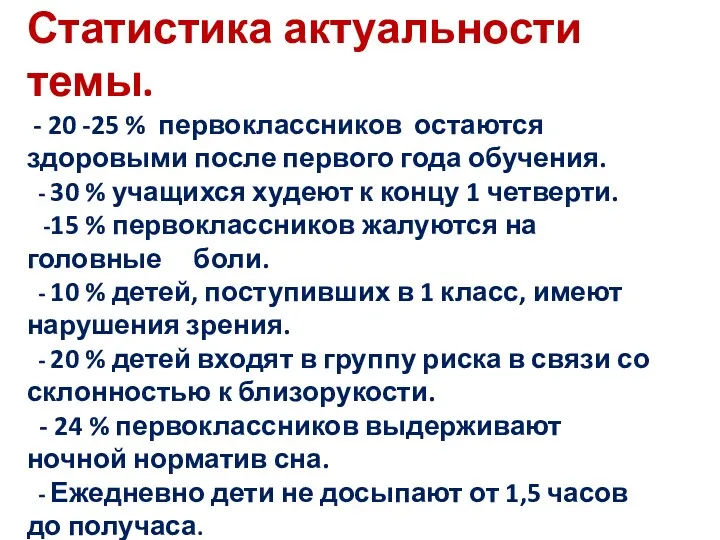 Статистика актуальности темы.

- 20 -25 % первоклассников остаются здоровыми после первого года обучения.

- 30 % учащихся худеют к концу 1 четверти.

-15 % первоклассников жалуются на головные боли.

- 10 % детей, поступивших в 1 класс, имеют нарушения зрения.

- 20 % детей входят в группу риска в связи со склонностью к близорукости.

- 24 % первоклассников выдерживают ночной норматив сна.

- Ежедневно дети не досыпают от 1,5 часов до получаса.